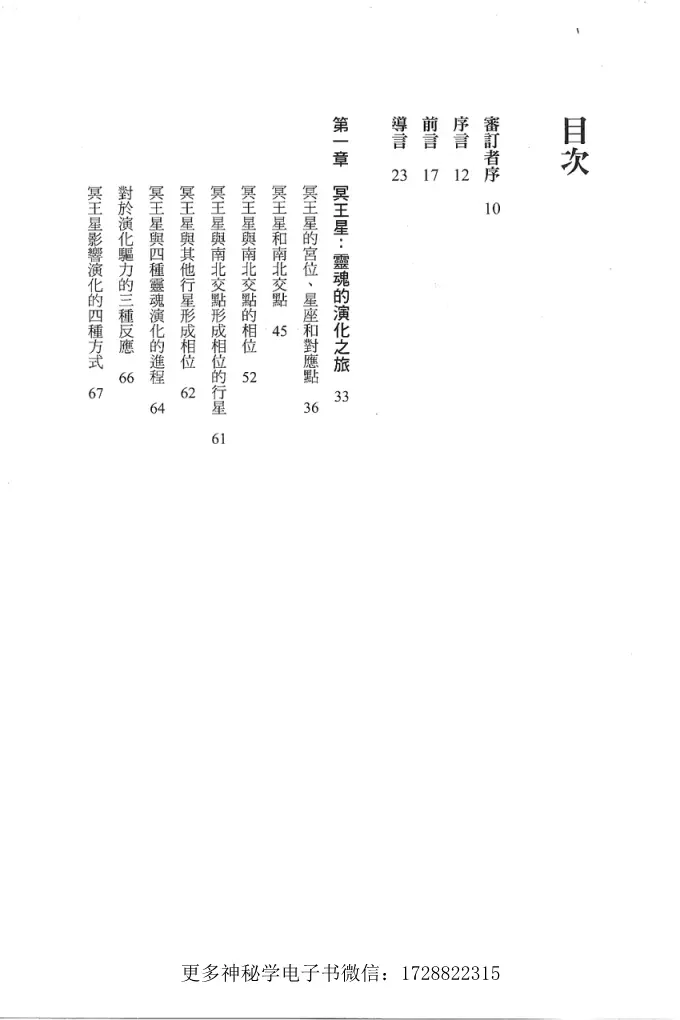 目次

審訂者序 10

序言 12

前言 17

導言 23

第一章 冥王星：靈魂的演化之旅 33

冥王星的宮位、星座和對應點 36

冥王星和南北交點 45

冥王星與南北交點的相位 52

冥王星與南北交點形成相位的行星 61

冥王星與其他行星形成相位 62

冥王星與四種靈魂演化的進程 64

對於演化驅力的三種反應 66

冥王星影響演化的四種方式 67

更多神秘学电子书微信：1728822315